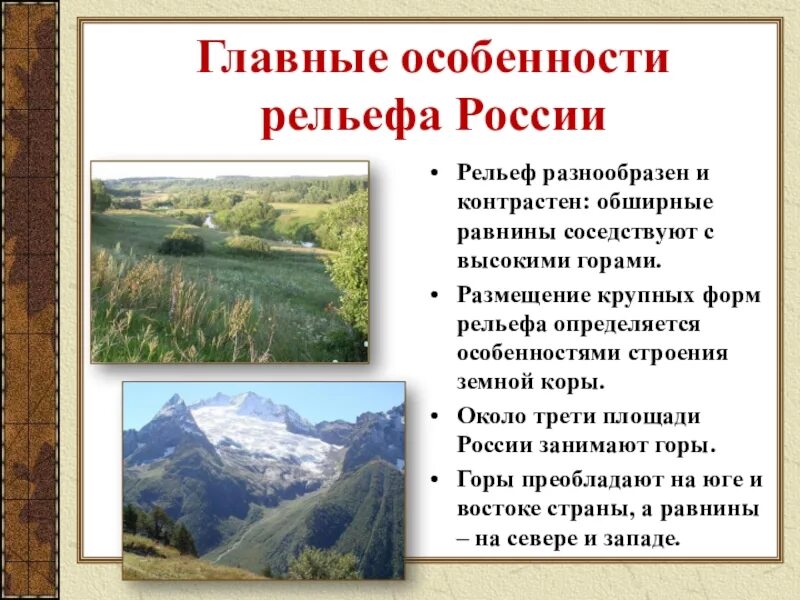 Главные особенности рельефа России

• Рельеф разнообразен и контрастен: обширные равнины соседствуют с высокими горами.

• Размещение крупных форм рельефа определяется особенностями строения земной коры.

• Около трети площади России занимают горы.

• Горы преобладают на юге и востоке страны, а равнины – на севере и западе.